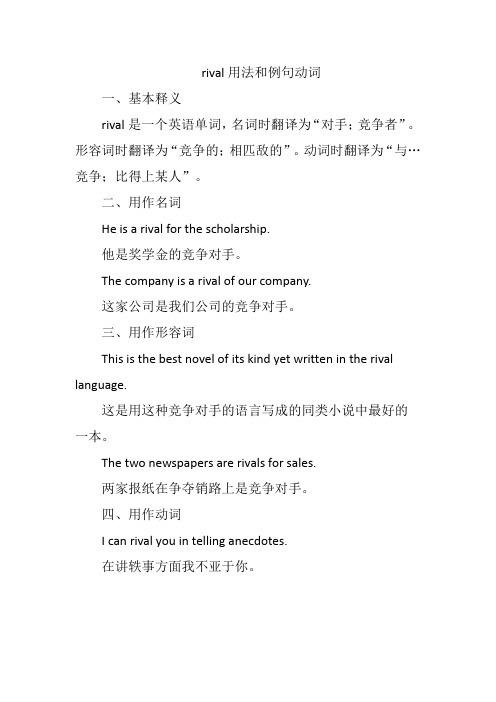 rival 用法和例句动词

一、基本释义

rival 是一个英语单词，名词时翻译为“对手；竞争者”。形容词时翻译为“竞争的；相匹敌的”。动词时翻译为“与…竞争；比得上某人”。

二、用作名词

He is a rival for the scholarship.

他是奖学金的竞争对手。

The company is a rival of our company.

这家公司是我们公司的竞争对手。

三、用作形容词

This is the best novel of its kind yet written in the rival language.

这是用这种竞争对手的语言写成的同类小说中最好的一本。

The two newspapers are rivals for sales.

两家报纸在争夺销路上是竞争对手。

四、用作动词

I can rival you in telling anecdotes.

在讲轶事方面我不亚于你。